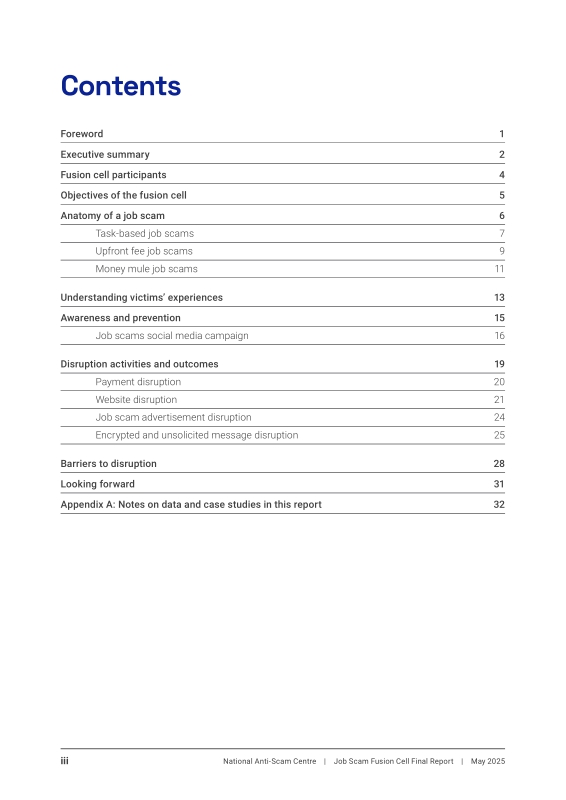 Contents

Foreword 1

Executive summary 2

Fusion cell participants 4

Objectives of the fusion cell 5

Anatomy of a job scam 6

Task-based job scams 7

Upfront fee job scams 9

Money mule job scams 11

Understanding victims' experiences 13

Awareness and prevention 15

Job scams social media campaign 16

Disruption activities and outcomes 19

Payment disruption 20

Website disruption 21

Job scam advertisement disruption 24

Encrypted and unsolicited message disruption 25

Barriers to disruption 28

Looking forward 31

Appendix A: Notes on data and case studies in this report 32

iii National Anti-Scam Centre | Job Scam Fusion Cell Final Report | May 2025